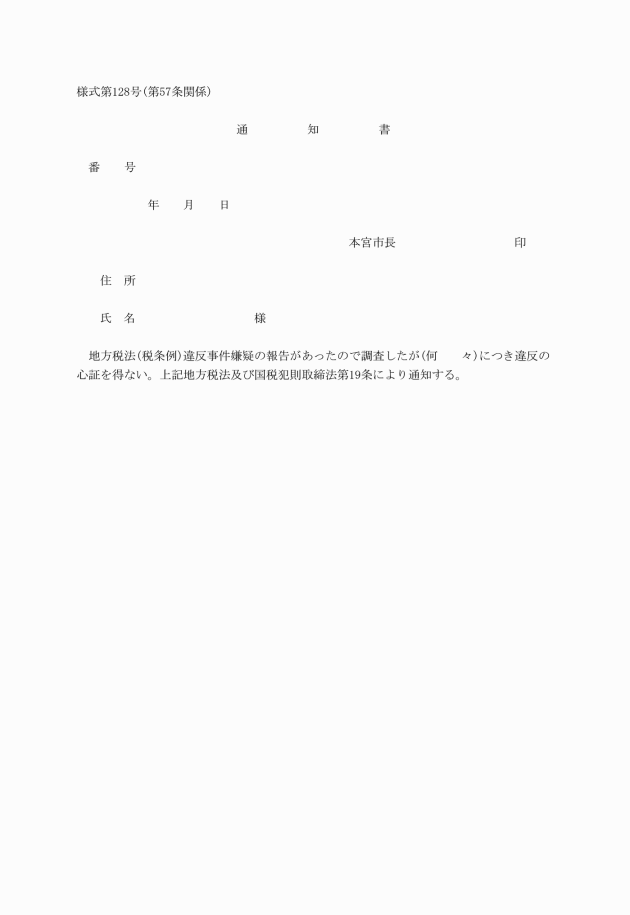 様式第128号(第57条関係)

通　知　書

番　号

年　月　日

本宮市長　印

住　所

氏　名　様

地方税法(税条例)違反事件嫌疑の報告があったので調査したが(何　々)につき違反の心証を得ない。上記地方税法及び国税犯則取締法第19条により通知する。